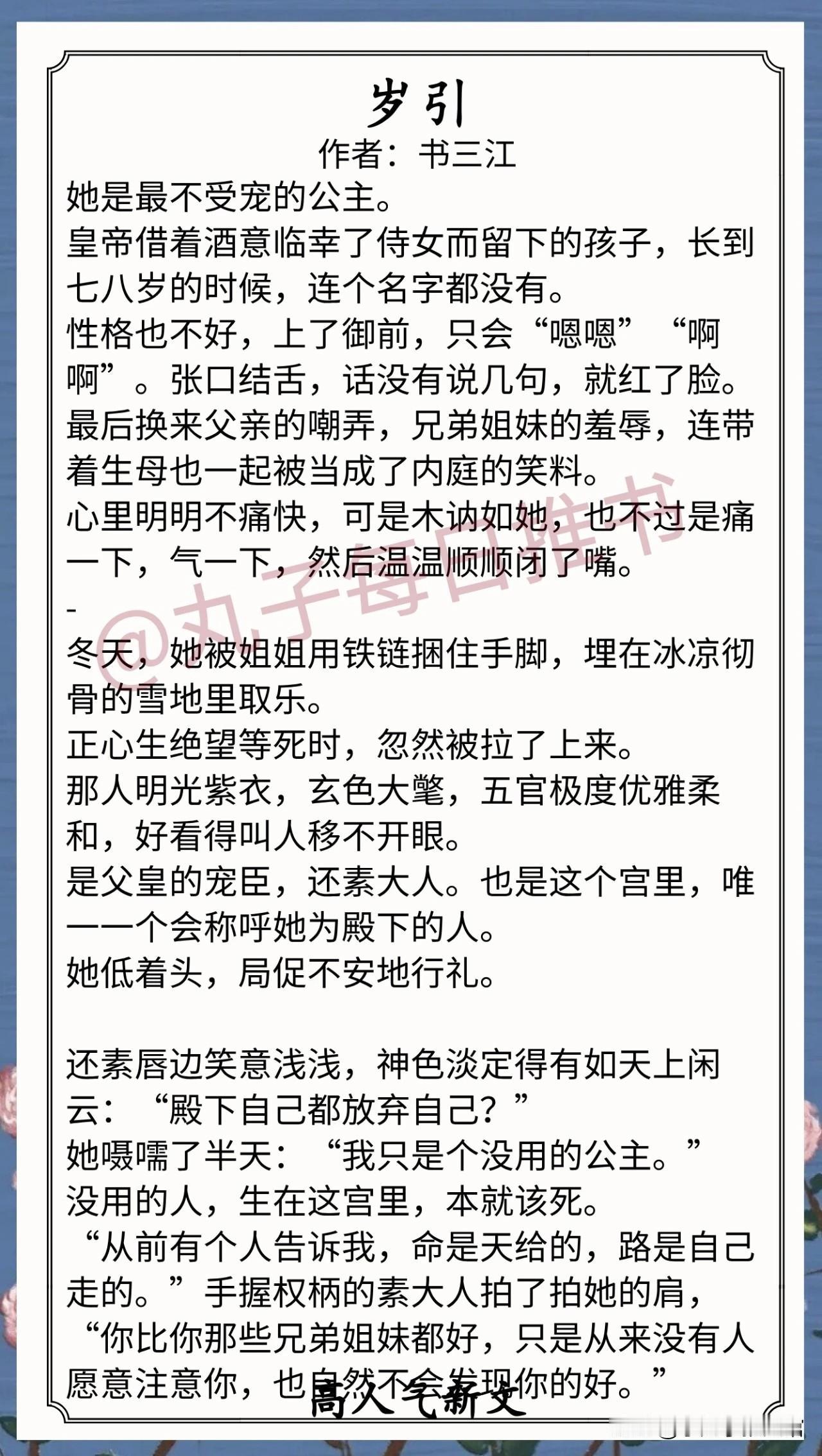 岁引

作者：书三江

她是最不受宠的公主。

皇帝借着酒意临幸了侍女而留下的孩子，长到七八岁的时候，连个名字都没有。

性格也不好，上了御前，只会“嗯嗯”“啊啊”。张口结舌，话没有说几句，就红了脸。

最后换来父亲的嘲弄，兄弟姐妹的羞辱，连带着生母也一起被当成了内庭的笑料。

心里明明不痛快，可是木讷如她，也不过是痛一下，气一下，然后温温顺顺闭了嘴。

-

冬天，她被姐姐用铁链捆住手脚，埋在冰凉彻骨的雪地里取乐。

正心生绝望等死时，忽然被拉了上来。

那人明光紫衣，玄色大氅，五官极度优雅柔和，好看得叫人移不开眼。

是父皇的宠臣，还素大人。也是这个宫里，唯一一个会称呼她为殿下的人。

她低着头，局促不安地行礼。

还素唇边笑意浅浅，神色淡定得有如天上闲云：“殿下自己都放弃自己？”

她嗫嚅了半天：“我只是个没用的公主。”

没用的人，生在这宫里，本就该死。

“从前有个人告诉我，命是天给的，路是自己走的。”手握权柄的素大人拍了拍她的肩，“你比你那些兄弟姐妹都好，只是从来没有人愿意注意你，也自然不会发现你的好。”

高人气新文

@丸子每日推书